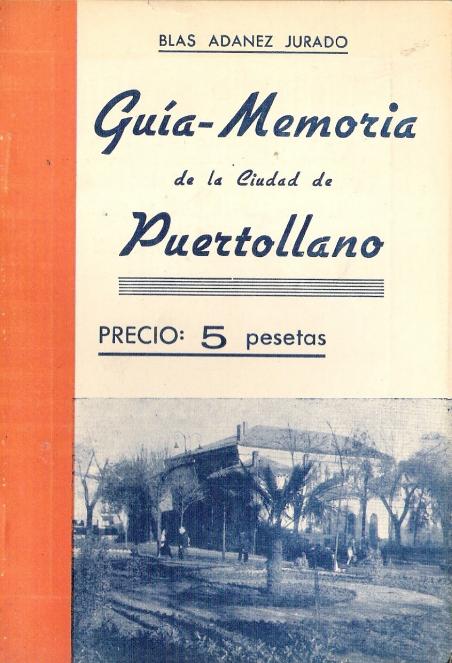 BLAS ADANEZ JURADO

Guía-Memoria

de la Ciudad de

Puertollano

PRECIO: 5 pesetas